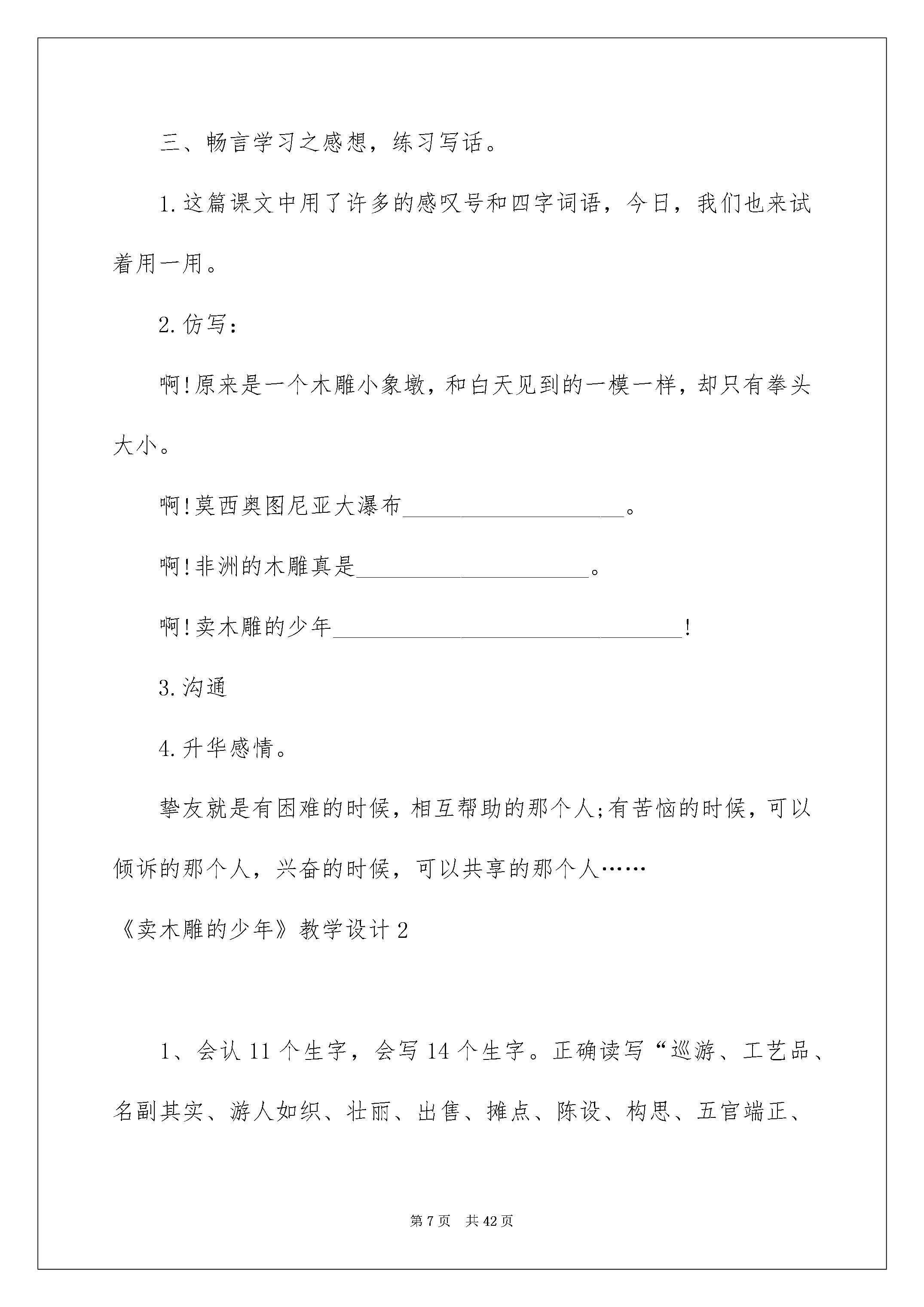 三、畅言学习之感想，练习写话。

1.这篇课文中用了许多的感叹号和四字词语，今日，我们也来试着用一用。

2.仿写：

啊!原来是一个木雕小象墩，和白天见到的一模一样，却只有拳头大小。

啊!莫西奥图尼亚大瀑布____。

啊!非洲的木雕真是____。

啊!卖木雕的少年____!

3.沟通

4.升华感情。

挚友就是有困难的时候，相互帮助的那个人;有苦恼的时候，可以倾诉的那个人，兴奋的时候，可以共享的那个人……

《卖木雕的少年》教学设计2

1、会认11个生字，会写14个生字。正确读写“巡游、工艺品、名副其实、游人如织、壮丽、出售、摊点、陈设、构思、五官端正、

第7页 共42页